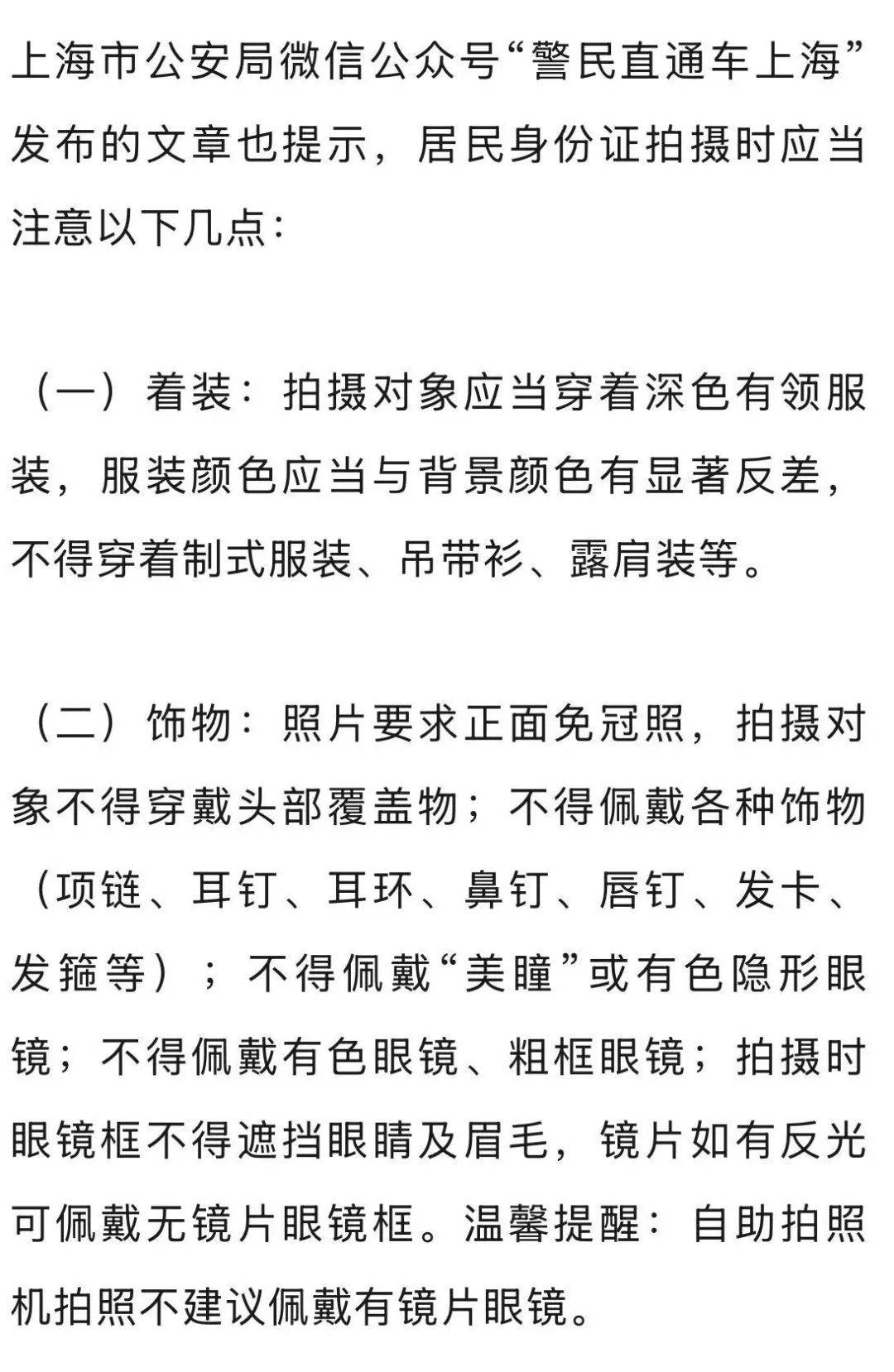 上海市公安局微信公众号“警民直通车上海”发布的文章也提示，居民身份证拍摄时应当注意以下几点：

（一）着装：拍摄对象应当穿着深色有领服装，服装颜色应当与背景颜色有显著反差，不得穿着制式服装、吊带衫、露肩装等。

（二）饰物：照片要求正面免冠照，拍摄对象不得穿戴头部覆盖物；不得佩戴各种饰物（项链、耳钉、耳环、鼻钉、唇钉、发卡、发箍等）；不得佩戴“美瞳”或有色隐形眼镜；不得佩戴有色眼镜、粗框眼镜；拍摄时眼镜框不得遮挡眼睛及眉毛，镜片如有反光可佩戴无镜片眼镜框。温馨提醒：自助拍照机拍照不建议佩戴有镜片眼镜。